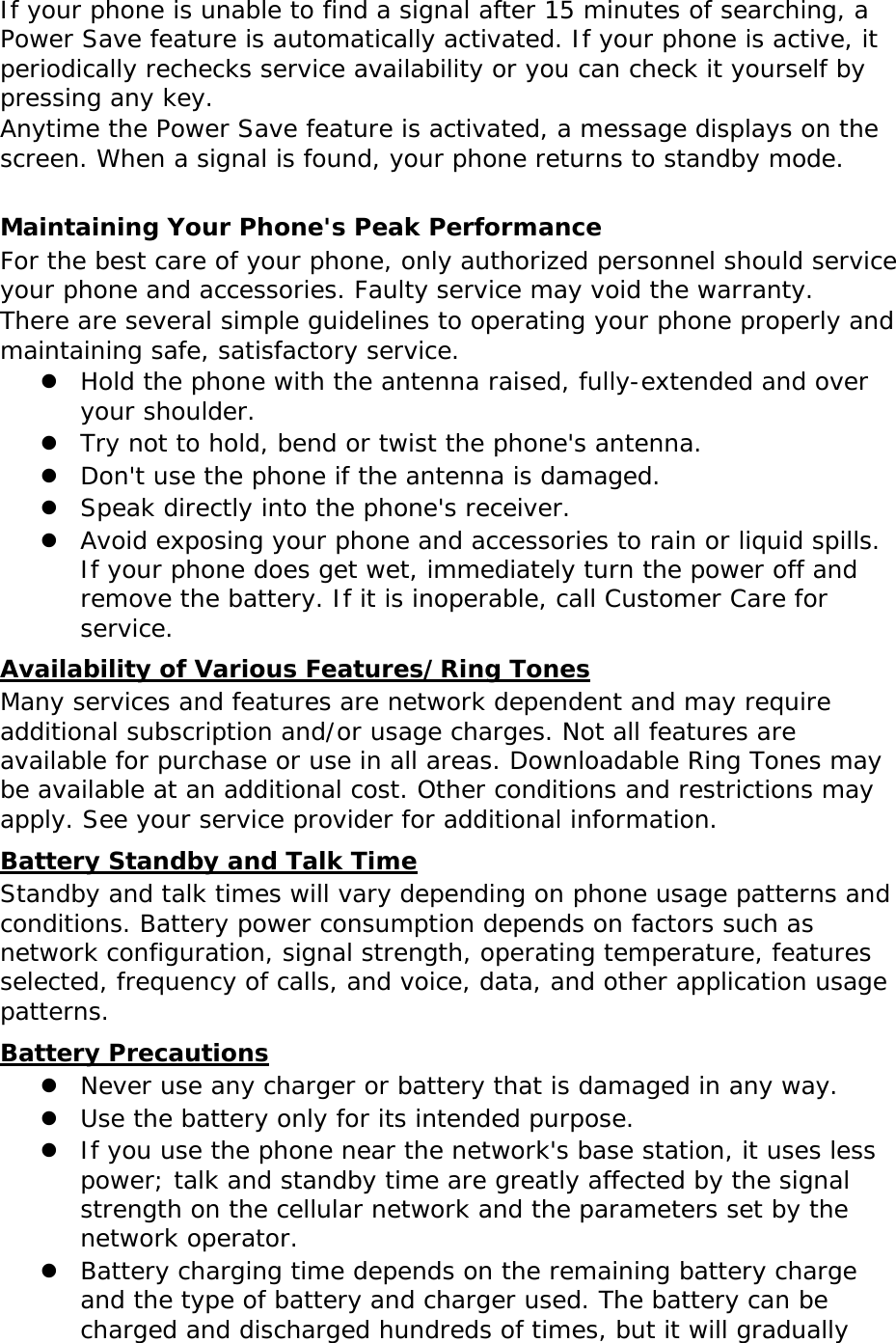 If your phone is unable to find a signal after 15 minutes of searching, a Power Save feature is automatically activated. If your phone is active, it periodically rechecks service availability or you can check it yourself by pressing any key.

Anytime the Power Save feature is activated, a message displays on the screen. When a signal is found, your phone returns to standby mode.

Maintaining Your Phone's Peak Performance

For the best care of your phone, only authorized personnel should service your phone and accessories. Faulty service may void the warranty.

There are several simple guidelines to operating your phone properly and maintaining safe, satisfactory service.

• Hold the phone with the antenna raised, fully-extended and over your shoulder.
• Try not to hold, bend or twist the phone's antenna.
• Don't use the phone if the antenna is damaged.
• Speak directly into the phone's receiver.
• Avoid exposing your phone and accessories to rain or liquid spills. If your phone does get wet, immediately turn the power off and remove the battery. If it is inoperable, call Customer Care for service.

Availability of Various Features/Ring Tones

Many services and features are network dependent and may require additional subscription and/or usage charges. Not all features are available for purchase or use in all areas. Downloadable Ring Tones may be available at an additional cost. Other conditions and restrictions may apply. See your service provider for additional information.

Battery Standby and Talk Time

Standby and talk times will vary depending on phone usage patterns and conditions. Battery power consumption depends on factors such as network configuration, signal strength, operating temperature, features selected, frequency of calls, and voice, data, and other application usage patterns.

Battery Precautions

• Never use any charger or battery that is damaged in any way.
• Use the battery only for its intended purpose.
• If you use the phone near the network's base station, it uses less power; talk and standby time are greatly affected by the signal strength on the cellular network and the parameters set by the network operator.
• Battery charging time depends on the remaining battery charge and the type of battery and charger used. The battery can be charged and discharged hundreds of times, but it will gradually